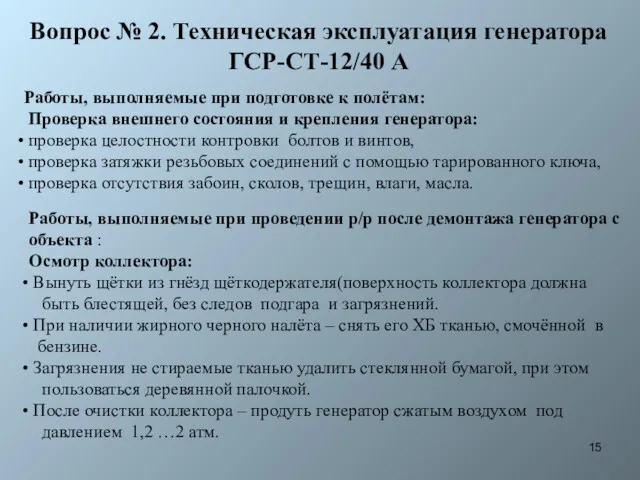 Вопрос № 2. Техническая эксплуатация генератора ГСР-СТ-12/40 А

Работы, выполняемые при подготовке к полётам:
Проверка внешнего состояния и крепления генератора:
• проверка целостности контровки болтов и винтов,
• проверка затяжки резьбовых соединений с помощью тарированного ключа,
• проверка отсутствия забоин, сколов, трещин, влаги, масла.

Работы, выполняемые при проведении р/р после демонтажа генератора с объекта :
Осмотр коллектора:
• Вынуть щётки из гнёзд щёткодержателя(поверхность коллектора должна быть блестящей, без следов подгара и загрязнений.
• При наличии жирного черного налёта – снять его ХБ тканью, смочённой в бензине.
• Загрязнения не стираемые тканью удалить стеклянной бумагой, при этом пользоваться деревянной палочкой.
• После очистки коллектора – продуть генератор сжатым воздухом под давлением 1,2 …2 атм.

15